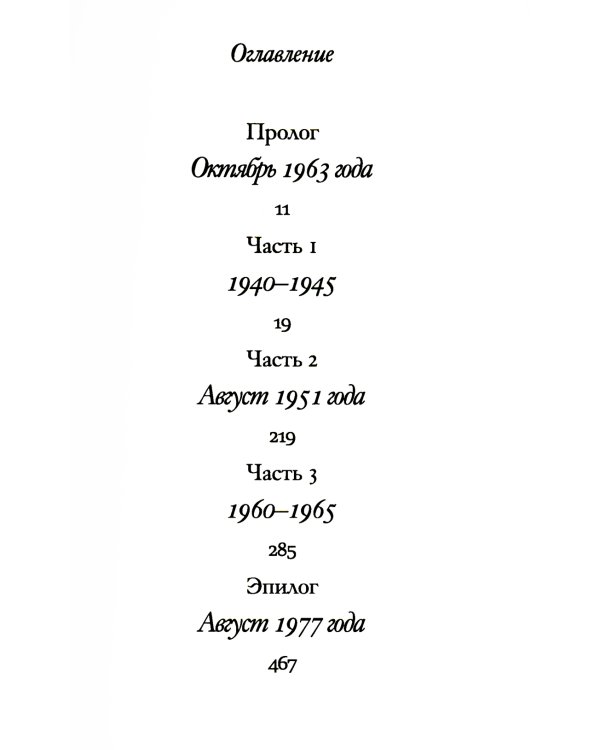 Оглавление

Пролог

Октябрь 1963 года

11

Часть 1

1940–1945

19

Часть 2

Август 1951 года

219

Часть 3

1960–1965

285

Эпилог

Август 1977 года

467